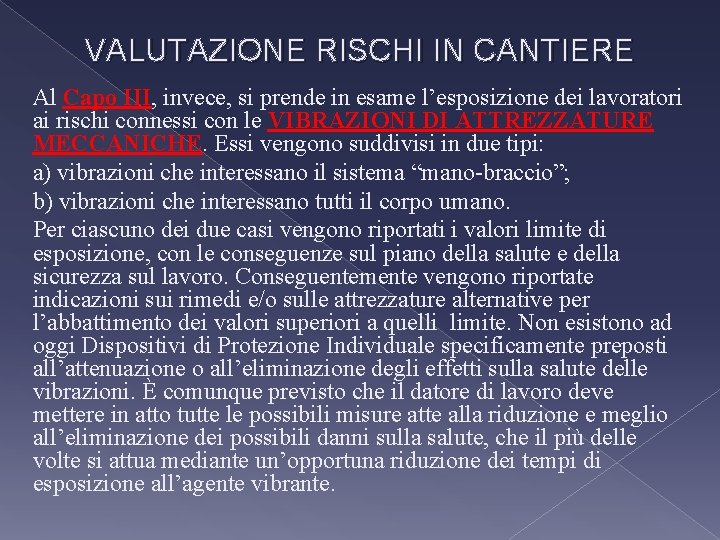 VALUTAZIONE RISCHI IN CANTIERE

Al Capo III, invece, si prende in esame l’esposizione dei lavoratori ai rischi connessi con le VIBRAZIONI DI ATTREZZATURE MECCANICHE. Essi vengono suddivisi in due tipi:

a) vibrazioni che interessano il sistema “mano-braccio”;

b) vibrazioni che interessano tutti il corpo umano.

Per ciascuno dei due casi vengono riportati i valori limite di esposizione, con le conseguenze sul piano della salute e della sicurezza sul lavoro. Conseguentemente vengono riportate indicazioni sui rimedi e/o sulle attrezzature alternative per l’abbattimento dei valori superiori a quelli limite. Non esistono ad oggi Dispositivi di Protezione Individuale specificamente preposti all’attenuazione o all’eliminazione degli effetti sulla salute delle vibrazioni. È comunque previsto che il datore di lavoro deve mettere in atto tutte le possibili misure atte alla riduzione e meglio all’eliminazione dei possibili danni sulla salute, che il più delle volte si attua mediante un’opportuna riduzione dei tempi di esposizione all’agente vibrante.